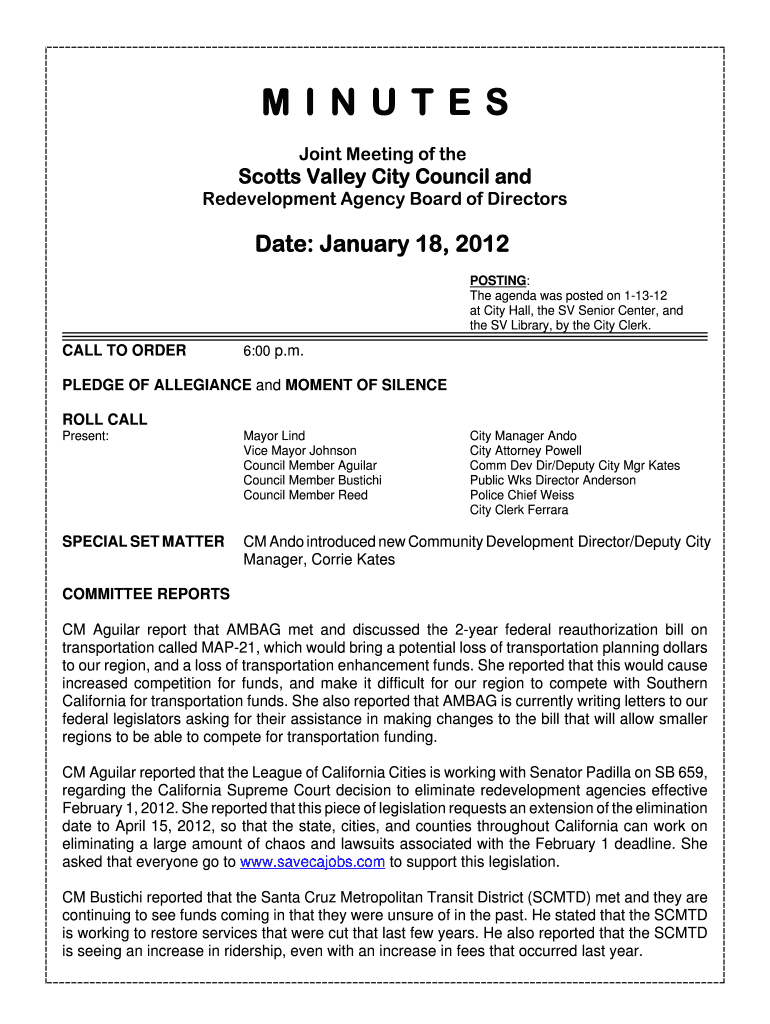 M I N U T E S

Joint Meeting of the

Scotts Valley City Council and

Redevelopment Agency Board of Directors

Date: January 18, 2012

POSTING:
The agenda was posted on 1-13-12 at City Hall, the SV Senior Center, and the SV Library, by the City Clerk.

CALL TO ORDER 6:00 p.m.

PLEDGE OF ALLEGIANCE and MOMENT OF SILENCE

ROLL CALL

Present:

Mayor Lind
Vice Mayor Johnson
Council Member Aguilar
Council Member Bustichi
Council Member Reed

City Manager Ando
City Attorney Powell
Comm Dev Dir/Deputy City Mgr Kates
Public Wks Director Anderson
Police Chief Weiss
City Clerk Ferrara

SPECIAL SET MATTER CM Ando introduced new Community Development Director/Deputy City Manager, Corrie Kates

COMMITTEE REPORTS

CM Aguilar report that AMBAG met and discussed the 2-year federal reauthorization bill on transportation called MAP-21, which would bring a potential loss of transportation planning dollars to our region, and a loss of transportation enhancement funds. She reported that this would cause increased competition for funds, and make it difficult for our region to compete with Southern California for transportation funds. She also reported that AMBAG is currently writing letters to our federal legislators asking for their assistance in making changes to the bill that will allow smaller regions to be able to compete for transportation funding.

CM Aguilar reported that the League of California Cities is working with Senator Padilla on SB 659, regarding the California Supreme Court decision to eliminate redevelopment agencies effective February 1, 2012. She reported that this piece of legislation requests an extension of the elimination date to April 15, 2012, so that the state, cities, and counties throughout California can work on eliminating a large amount of chaos and lawsuits associated with the February 1 deadline. She asked that everyone go to www.savecajobs.com to support this legislation.

CM Bustichi reported that the Santa Cruz Metropolitan Transit District (SCMTD) met and they are continuing to see funds coming in that they were unsure of in the past. He stated that the SCMTD is working to restore services that were cut that last few years. He also reported that the SCMTD is seeing an increase in ridership, even with an increase in fees that occurred last year.